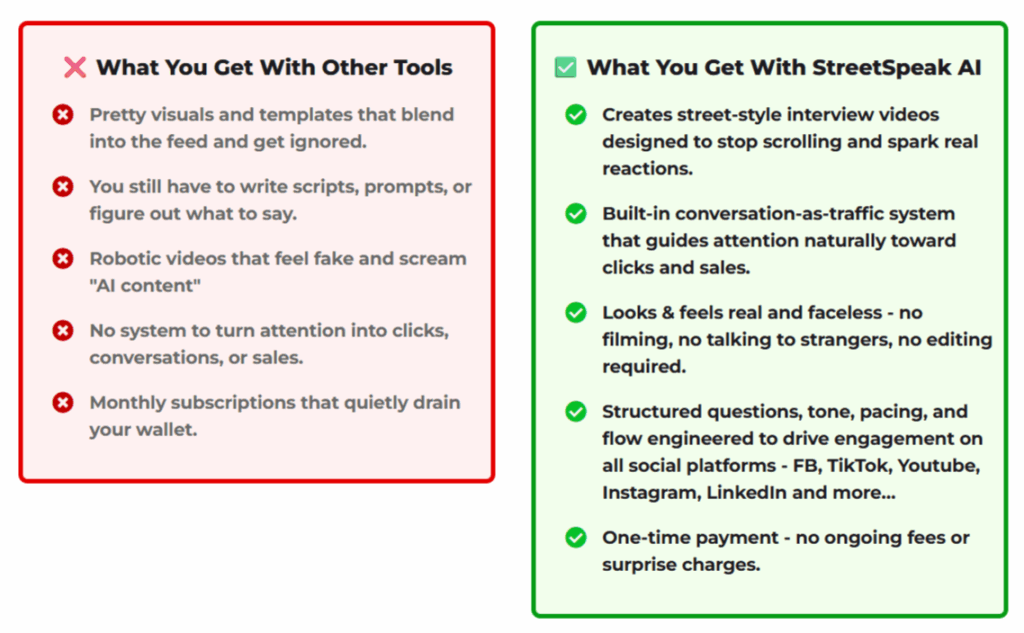 What You Get With Other Tools

Pretty visuals and templates that blend into the feed and get ignored.

You still have to write scripts, prompts, or figure out what to say.

Robotic videos that feel fake and scream "AI content"

No system to turn attention into clicks, conversations, or sales.

Monthly subscriptions that quietly drain your wallet.

What You Get With StreetSpeak AI

Creates street-style interview videos designed to stop scrolling and spark real reactions.

Built-in conversation-as-traffic system that guides attention naturally toward clicks and sales.

Looks & feels real and faceless - no filming, no talking to strangers, no editing required.

Structured questions, tone, pacing, and flow engineered to drive engagement on all social platforms - FB, TikTok, Youtube, Instagram, LinkedIn and more...

One-time payment - no ongoing fees or surprise charges.